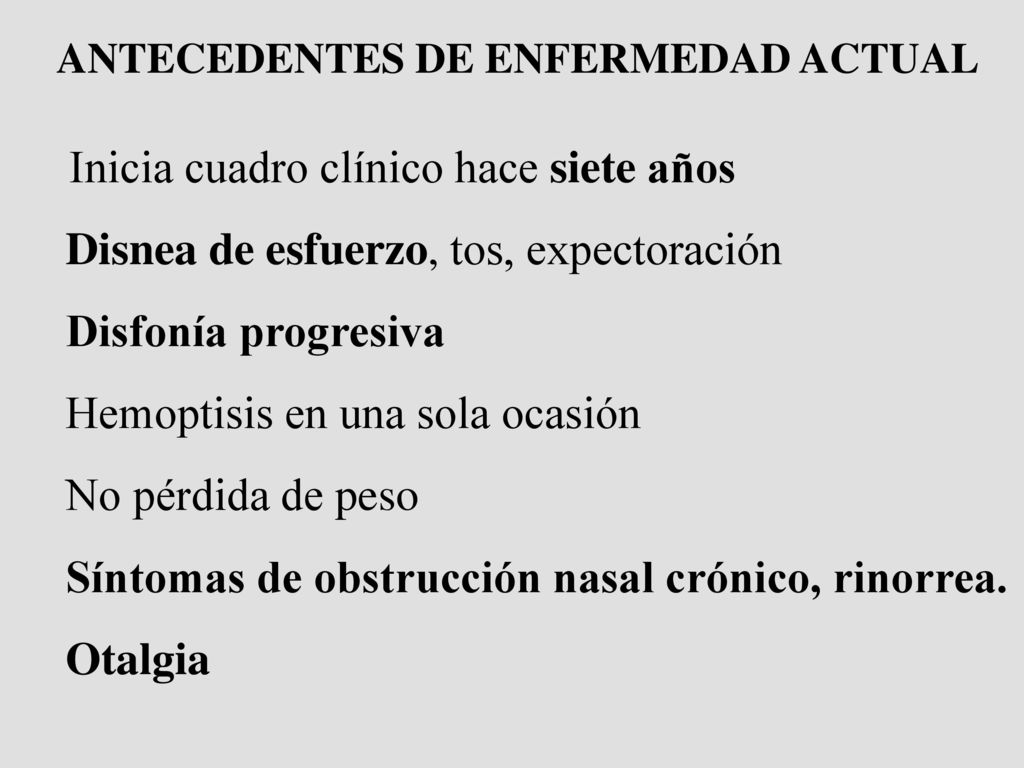 ANTECEDENTES DE ENFERMEDAD ACTUAL

Inicia cuadro clínico hace siete años

Disnea de esfuerzo, tos, expectoración

Disfonía progresiva

Hemoptisis en una sola ocasión

No pérdida de peso

Síntomas de obstrucción nasal crónico, rinorrea.

Otalgia